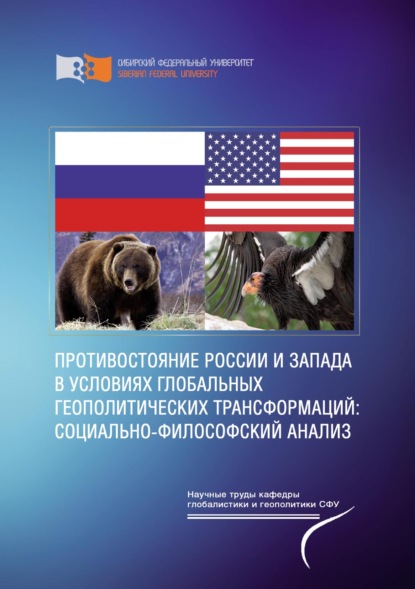 СИБИРСКИЙ ФЕДЕРАЛЬНЫЙ УНИВЕРСИТЕТ
SIBERIAN FEDERAL UNIVERSITY

ПРОТИВОСТОЯНИЕ РОССИИ И ЗАПАДА В УСЛОВИЯХ ГЛОБАЛЬНЫХ ГЕОПОЛИТИЧЕСКИХ ТРАНСФОРМАЦИЙ: СОЦИАЛЬНО-ФИЛОСОФСКИЙ АНАЛИЗ

Научные труды кафедры глобалистики и геополитики СФУ